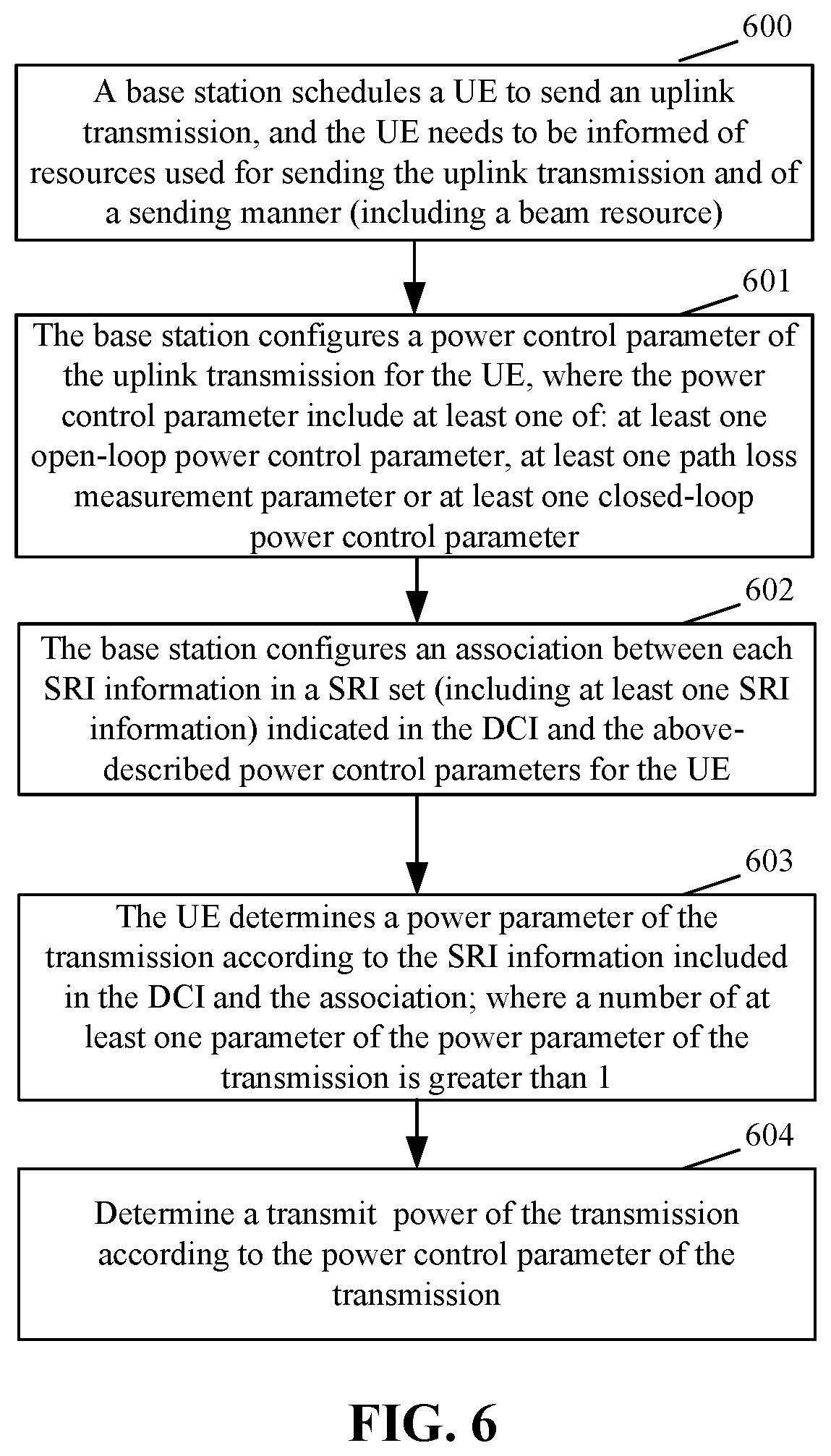 600

A base station schedules a UE to send an uplink transmission, and the UE needs to be informed of resources used for sending the uplink transmission and of a sending manner (including a beam resource)

601

The base station configures a power control parameter of the uplink transmission for the UE, where the power control parameter include at least one of: at least one open-loop power control parameter, at least one path loss measurement parameter or at least one closed-loop power control parameter

602

The base station configures an association between each SRI information in a SRI set (including at least one SRI information) indicated in the DCI and the above-described power control parameters for the UE

603

The UE determines a power parameter of the transmission according to the SRI information included in the DCI and the association; where a number of at least one parameter of the power parameter of the transmission is greater than 1

604

Determine a transmit power of the transmission according to the power control parameter of the transmission

FIG. 6